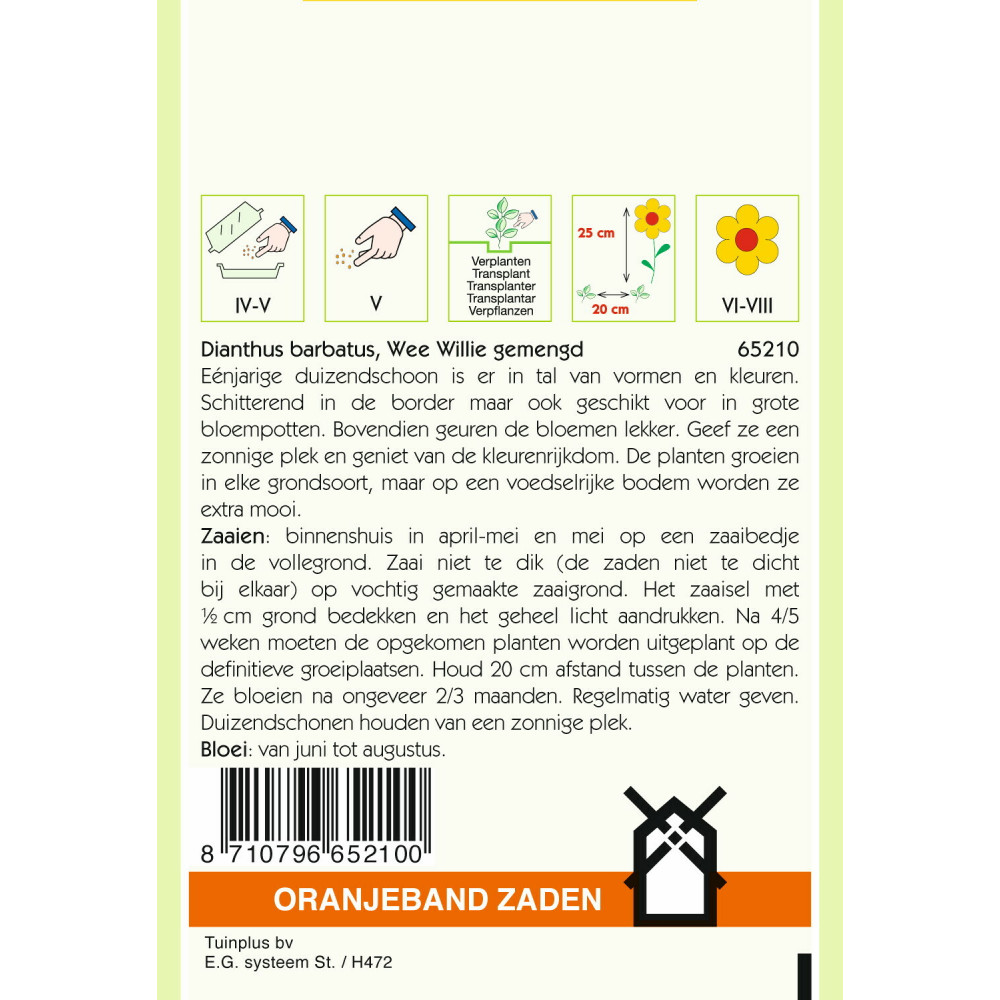 IV-V

V

Verplanten
Transplant
Transplanter
Transplantar
Verpflanzen

25 cm

20 cm

VI-VIII

Dianthus barbatus, Wee Willie gemengd 65210

Eénjarige duizendschoon is er in tal van vormen en kleuren. Schitterend in de border maar ook geschikt voor in grote bloempotten. Bovendien geuren de bloemen lekker. Geef ze een zonnige plek en geniet van de kleurenrijkdom. De planten groeien in elke grondsoort, maar op een voedselrijke bodem worden ze extra mooi.

Zaaien: binnenshuis in april-mei en mei op een zaaibedje in de vollegrond. Zaai niet te dik (de zaden niet te dicht bij elkaar) op vochtig gemaakte zaaigrond. Het zaaisel met ½ cm grond bedekken en het geheel licht aandrukken. Na 4/5 weken moeten de opgekomen planten worden uitgeplant op de definitieve groeiplaatsen. Houd 20 cm afstand tussen de planten. Ze bloeien na ongeveer 2/3 maanden. Regelmatig water geven. Duizendschonen houden van een zonnige plek.

Bloei: van juni tot augustus.

8 710796 652100

ORANJEBAND ZADEN

Tuinplus bv
E.G. systeem St. / H472